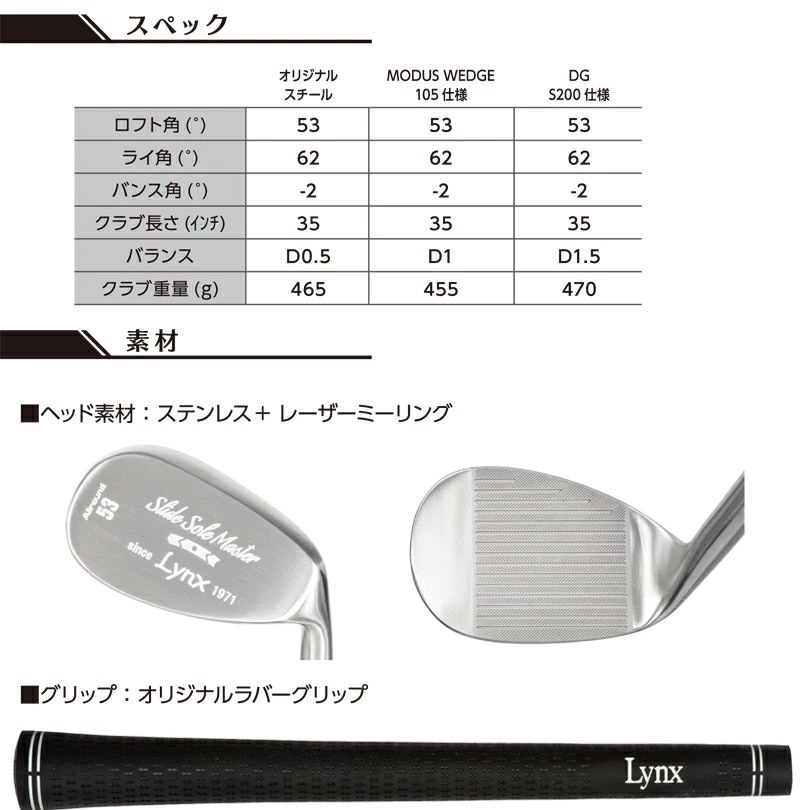 スペック

|  | オリジナル スチール | MODUS WEDGE 105 仕様 | DG S200 仕様 |
|---|---|---|---|
| ロフト角 (°) | 53 | 53 | 53 |
| ライ角 (°) | 62 | 62 | 62 |
| バンス角 (°) | -2 | -2 | -2 |
| クラブ長さ (インチ) | 35 | 35 | 35 |
| バランス | D0.5 | D1 | D1.5 |
| クラブ重量 (g) | 465 | 455 | 470 |

素材

■ヘッド素材：ステンレス＋ レーザーミーリング

Allround 53
Slide Sole Master
since Lynx 1971

■グリップ：オリジナルラバーグリップ

Lynx